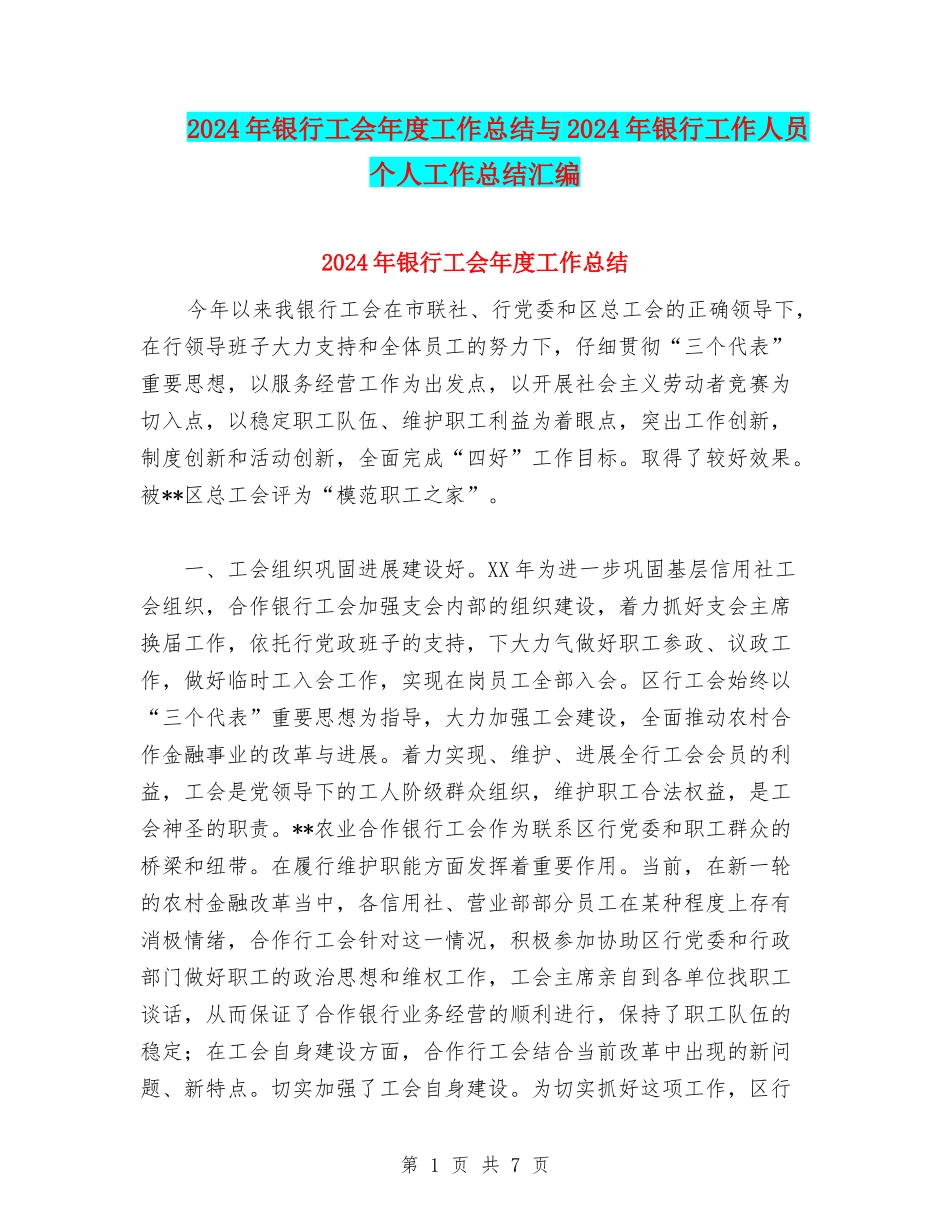 2024年银行工会年度工作总结与2024年银行工作人员个人工作总结汇编

2024年银行工会年度工作总结

今年以来我银行工会在市联社、行党委和区总工会的正确领导下，在行领导班子大力支持和全体员工的努力下，仔细贯彻“三个代表”重要思想，以服务经营工作为出发点，以开展社会主义劳动者竞赛为切入点，以稳定职工队伍、维护职工利益为着眼点，突出工作创新，制度创新和活动创新，全面完成“四好”工作目标。取得了较好效果。被**区总工会评为“模范职工之家”。

一、工会组织巩固进展建设好。XX年为进一步巩固基层信用社工会组织，合作银行工会加强支会内部的组织建设，着力抓好支会主席换届工作，依托行党政班子的支持，下大力气做好职工参政、议政工作，做好临时工入会工作，实现在岗员工全部入会。区行工会始终以“三个代表”重要思想为指导，大力加强工会建设，全面推动农村合作金融事业的改革与进展。着力实现、维护、进展全行工会会员的利益，工会是党领导下的工人阶级群众组织，维护职工合法权益，是工会神圣的职责。**农业合作银行工会作为联系区行党委和职工群众的桥梁和纽带。在履行维护职能方面发挥着重要作用。当前，在新一轮的农村金融改革当中，各信用社、营业部部分员工在某种程度上存有消极情绪，合作行工会针对这一情况，积极参加协助区行党委和行政部门做好职工的政治思想和维权工作，工会主席亲自到各单位找职工谈话，从而保证了合作银行业务经营的顺利进行，保持了职工队伍的稳定；在工会自身建设方面，合作行工会结合当前改革中出现的新问题、新特点。切实加强了工会自身建设。为切实抓好这项工作，区行

第 1 页 共 7 页